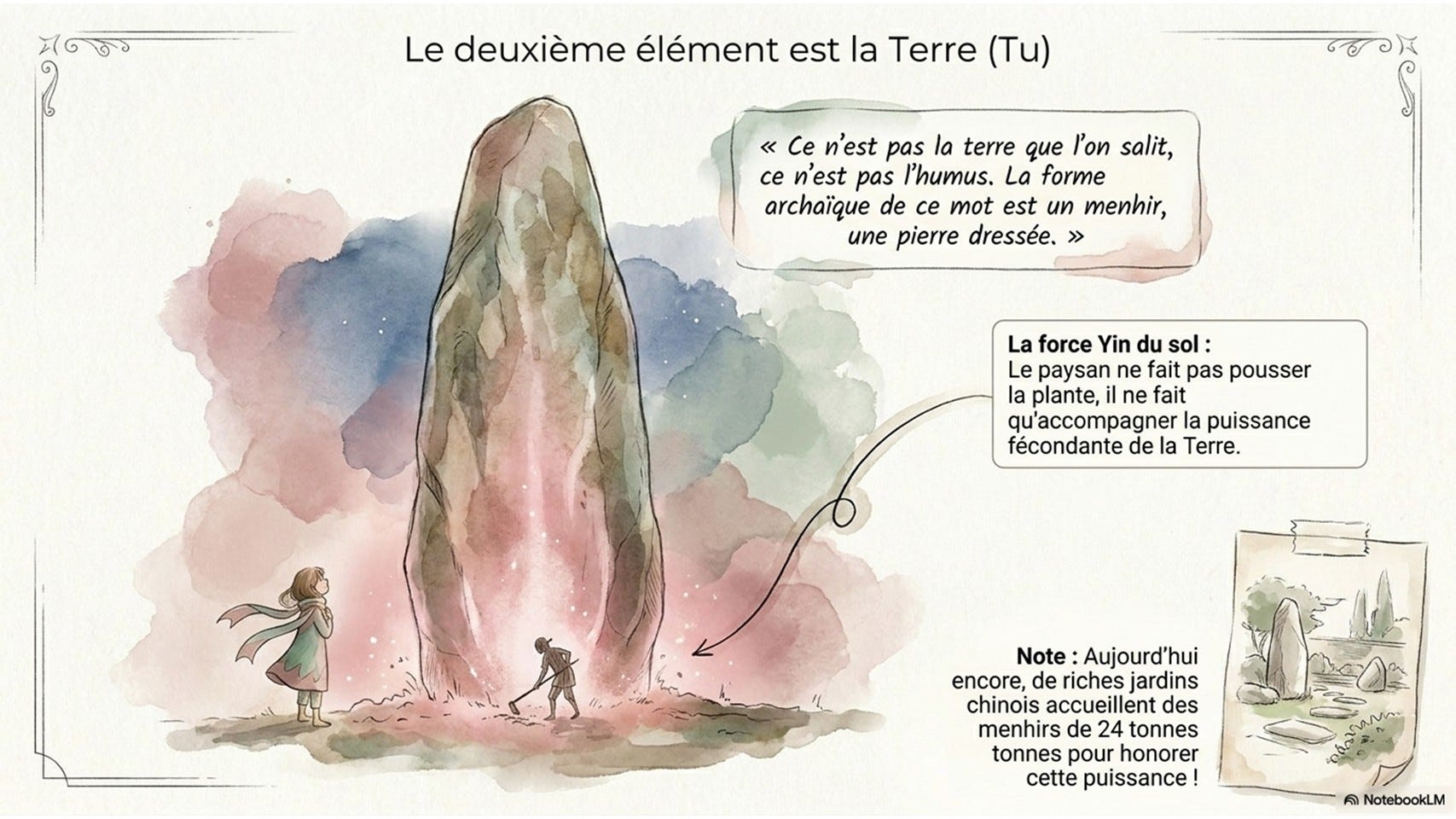 Le deuxième élément est la Terre (Tu)

« Ce n'est pas la terre que l'on salit, ce n'est pas l'humus. La forme archaïque de ce mot est un menhir, une pierre dressée. »

La force Yin du sol :
Le paysan ne fait pas pousser la plante, il ne fait qu'accompagner la puissance fécondante de la Terre.

Note : Aujourd'hui encore, de riches jardins chinois accueillent des menhirs de 24 tonnes tonnes pour honorer cette puissance !

NotebookLM